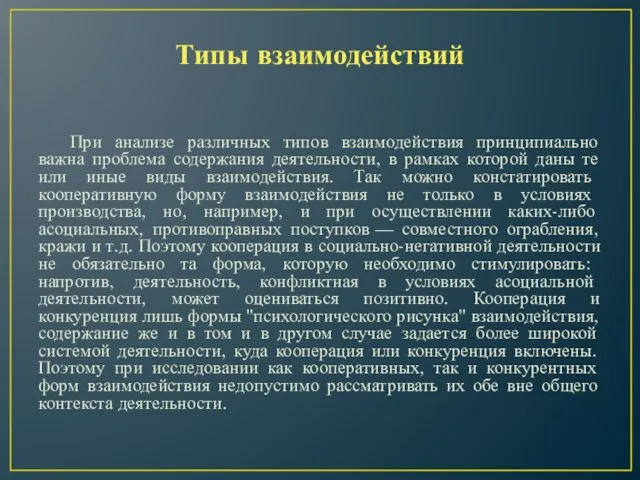 Типы взаимодействий

При анализе различных типов взаимодействия принципиально важна проблема содержания деятельности, в рамках которой даны те или иные виды взаимодействия. Так можно констатировать кооперативную форму взаимодействия не только в условиях производства, но, например, и при осуществлении каких-либо асоциальных, противоправных поступков — совместного ограбления, кражи и т.д. Поэтому кооперация в социально-негативной деятельности не обязательно та форма, которую необходимо стимулировать: напротив, деятельность, конфликтная в условиях асоциальной деятельности, может оцениваться позитивно. Кооперация и конкуренция лишь формы "психологического рисунка" взаимодействия, содержание же и в том и в другом случае задается более широкой системой деятельности, куда кооперация или конкуренция включены. Поэтому при исследовании как кооперативных, так и конкурентных форм взаимодействия недопустимо рассматривать их обе вне общего контекста деятельности.